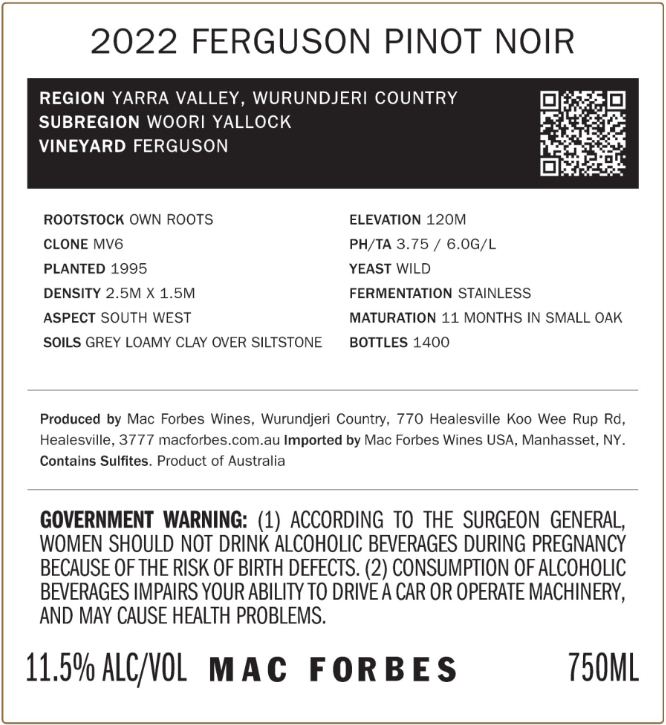 2022 FERGUSON PINOT NOIR

REGION YARRA VALLEY, WURUNDJERI COUNTRY
SUBREGION WOORI YALLOCK
VINEYARD FERGUSON

ROOTSTOCK OWN ROOTS
CLONE MV6
PLANTED 1995
DENSITY 2.5M X 1.5M
ASPECT SOUTH WEST
SOILS GREY LOAMY CLAY OVER SILTSTONE

ELEVATION 120M
PH/TA 3.75 / 6.0G/L
YEAST WILD
FERMENTATION STAINLESS
MATURATION 11 MONTHS IN SMALL OAK
BOTTLES 1400

Produced by Mac Forbes Wines, Wurundjeri Country, 770 Healesville Koo Wee Rup Rd, Healesville, 3777 macforbes.com.au Imported by Mac Forbes Wines USA, Manhasset, NY. Contains Sulfites. Product of Australia

GOVERNMENT WARNING: (1) ACCORDING TO THE SURGEON GENERAL, WOMEN SHOULD NOT DRINK ALCOHOLIC BEVERAGES DURING PREGNANCY BECAUSE OF THE RISK OF BIRTH DEFECTS. (2) CONSUMPTION OF ALCOHOLIC BEVERAGES IMPAIRS YOUR ABILITY TO DRIVE A CAR OR OPERATE MACHINERY, AND MAY CAUSE HEALTH PROBLEMS.

11.5% ALC/VOL MAC FORBES 750ML